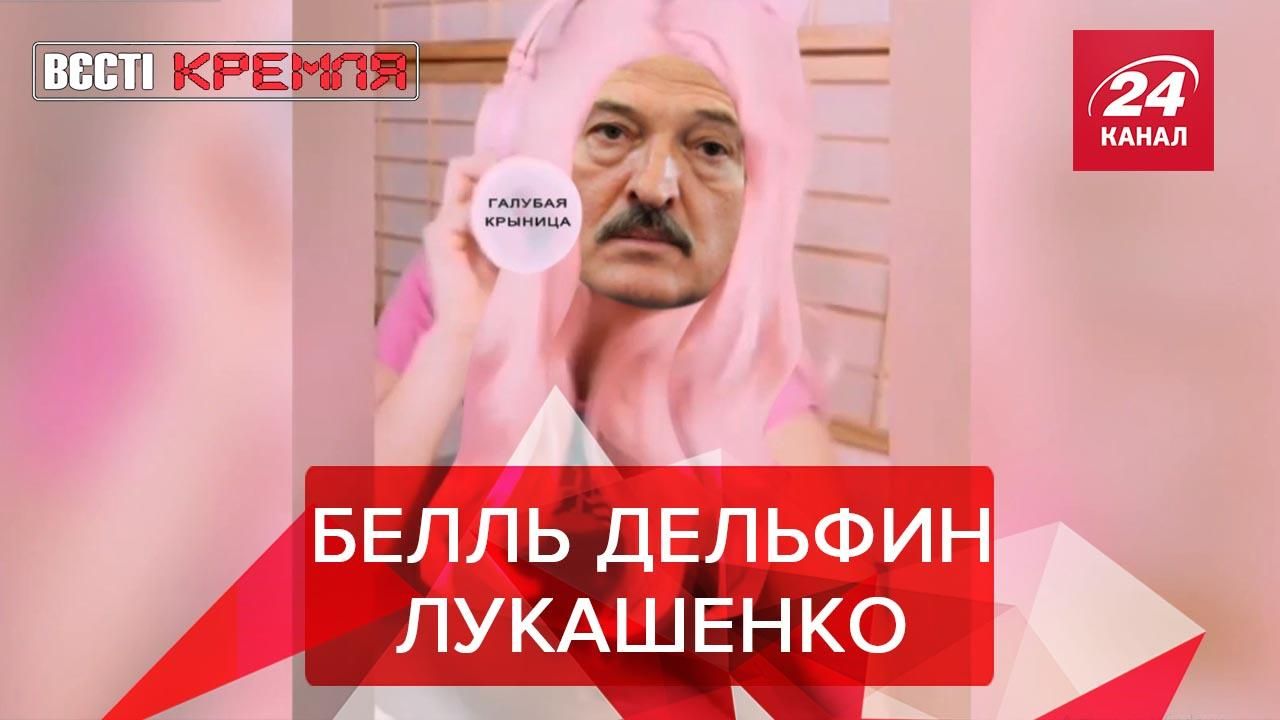 ВЄСТІ КРЕМЛЯ

24 КАНАЛ

ГАЛУБАЯ КРЫНИЦА

БЕЛЛЬ ДЕЛЬФИН ЛУКАШЕНКО